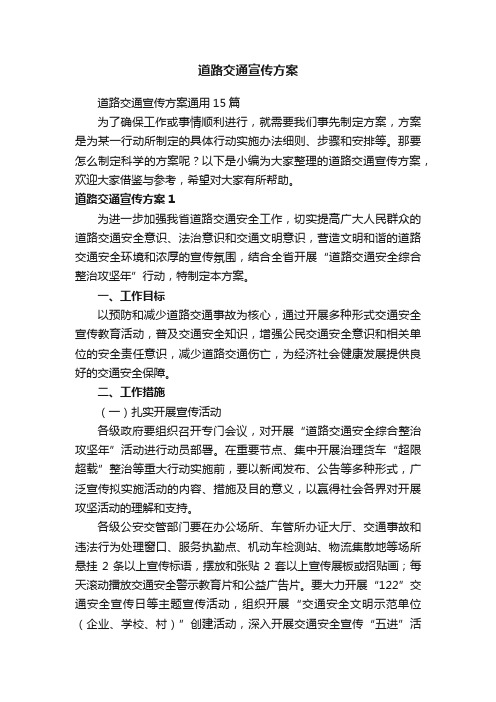 道路交通宣传方案

道路交通宣传方案通用15篇

为了确保工作或事情顺利进行，就需要我们事先制定方案，方案是为某一行动所制定的具体行动实施办法细则、步骤和安排等。那要怎么制定科学的方案呢？以下是小编为大家整理的道路交通宣传方案，欢迎大家借鉴与参考，希望对大家有所帮助。

道路交通宣传方案1

为进一步加强我省道路交通安全工作，切实提高广大人民群众的道路交通安全意识、法治意识和交通文明意识，营造文明和谐的道路交通安全环境和浓厚的宣传氛围，结合全省开展“道路交通安全综合整治攻坚年”行动，特制定本方案。

一、工作目标

以预防和减少道路交通事故为核心，通过开展多种形式交通安全宣传教育活动，普及交通安全知识，增强公民交通安全意识和相关单位的安全责任意识，减少道路交通伤亡，为经济社会健康发展提供良好的交通安全保障。

二、工作措施

（一）扎实开展宣传活动

各级政府要组织召开专门会议，对开展“道路交通安全综合整治攻坚年”活动进行动员部署。在重要节点、集中开展治理货车“超限超载”整治等重大行动实施前，要以新闻发布、公告等多种形式，广泛宣传拟实施活动的内容、措施及目的意义，以赢得社会各界对开展攻坚活动的理解和支持。

各级公安交管部门要在办公场所、车管所办证大厅、交通事故和违法行为处理窗口、服务执勤点、机动车检测站、物流集散地等场所悬挂2条以上宣传标语，摆放和张贴2套以上宣传展板或招贴画；每天滚动播放交通安全警示教育片和公益广告片。要大力开展“122”交通安全宣传日等主题宣传活动，组织开展“交通安全文明示范单位（企业、学校、村）”创建活动，深入开展交通安全宣传“五进”活